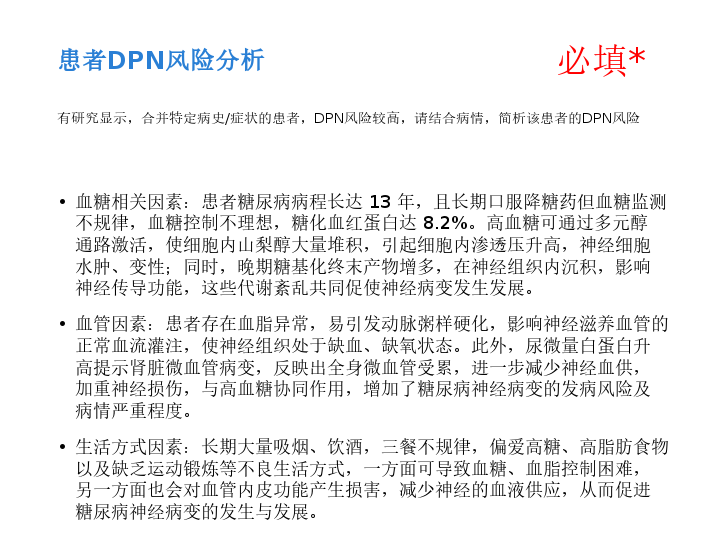 患者DPN风险分析

必填*

有研究显示，合并特定病史/症状的患者，DPN风险较高，请结合病情，简析该患者的DPN风险

• 血糖相关因素：患者糖尿病病程长达13年，且长期口服降糖药但血糖监测不规律，血糖控制不理想，糖化血红蛋白达8.2%。高血糖可通过多元醇通路激活，使细胞内山梨醇大量堆积，引起细胞内渗透压升高，神经细胞水肿、变性；同时，晚期糖基化终末产物增多，在神经组织内沉积，影响神经传导功能，这些代谢紊乱共同促使神经病变发生发展。

• 血管因素：患者存在血脂异常，易引发动脉粥样硬化，影响神经滋养血管的正常血流灌注，使神经组织处于缺血、缺氧状态。此外，尿微量白蛋白升高提示肾脏微血管病变，反映出全身微血管受累，进一步减少神经血供，加重神经损伤，与高血糖协同作用，增加了糖尿病神经病变的发病风险及病情严重程度。

• 生活方式因素：长期大量吸烟、饮酒，三餐不规律，偏爱高糖、高脂肪食物以及缺乏运动锻炼等不良生活方式，一方面可导致血糖、血脂控制困难，另一方面也会对血管内皮功能产生损害，减少神经的血液供应，从而促进糖尿病神经病变的发生与发展。